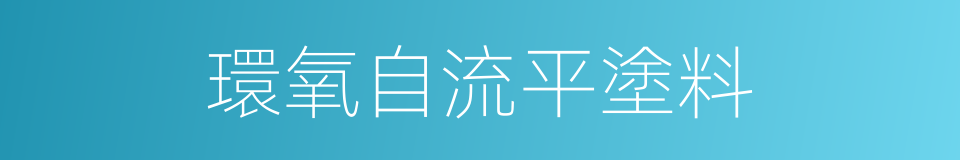 環氧自流平塗料